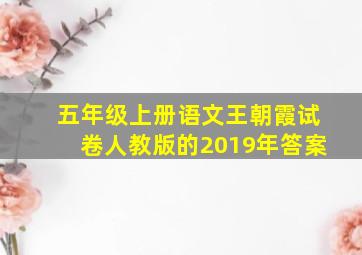 五年级上册语文王朝霞试卷人教版的2019年答案